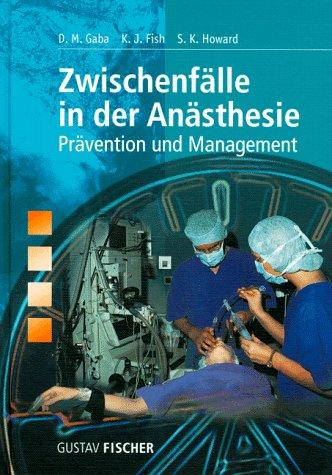 D. M. Gaba K. J. Fish S. K. Howard

Zwischenfälle in der Anästhesie
Prävention und Management

GUSTAV FISCHER